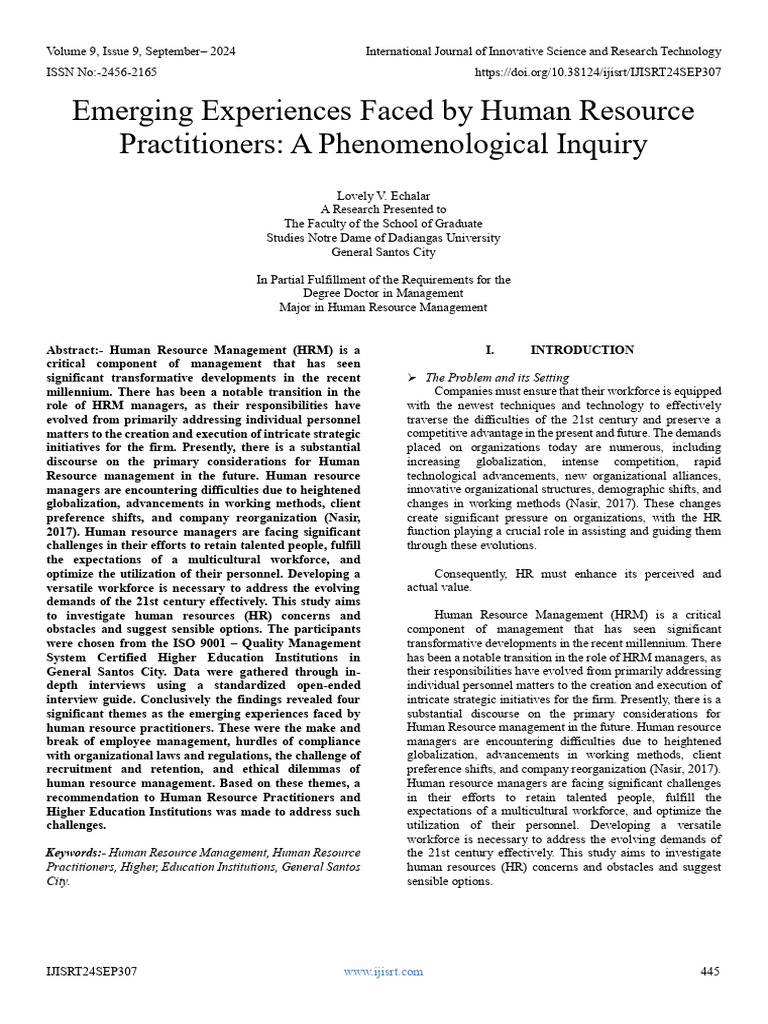 Volume 9, Issue 9, September– 2024
International Journal of Innovative Science and Research Technology
ISSN No:-2456-2165
https://doi.org/10.38124/ijisrt/IJISRT24SEP307

Emerging Experiences Faced by Human Resource Practitioners: A Phenomenological Inquiry

Lovely V. Echalar
A Research Presented to
The Faculty of the School of Graduate
Studies Notre Dame of Dadiangas University
General Santos City

In Partial Fulfillment of the Requirements for the
Degree Doctor in Management
Major in Human Resource Management

Abstract:- Human Resource Management (HRM) is a critical component of management that has seen significant transformative developments in the recent millennium. There has been a notable transition in the role of HRM managers, as their responsibilities have evolved from primarily addressing individual personnel matters to the creation and execution of intricate strategic initiatives for the firm. Presently, there is a substantial discourse on the primary considerations for Human Resource management in the future. Human resource managers are encountering difficulties due to heightened globalization, advancements in working methods, client preference shifts, and company reorganization (Nasir, 2017). Human resource managers are facing significant challenges in their efforts to retain talented people, fulfill the expectations of a multicultural workforce, and optimize the utilization of their personnel. Developing a versatile workforce is necessary to address the evolving demands of the 21st century effectively. This study aims to investigate human resources (HR) concerns and obstacles and suggest sensible options. The participants were chosen from the ISO 9001 – Quality Management System Certified Higher Education Institutions in General Santos City. Data were gathered through in-depth interviews using a standardized open-ended interview guide. Conclusively the findings revealed four significant themes as the emerging experiences faced by human resource practitioners. These were the make and break of employee management, hurdles of compliance with organizational laws and regulations, the challenge of recruitment and retention, and ethical dilemmas of human resource management. Based on these themes, a recommendation to Human Resource Practitioners and Higher Education Institutions was made to address such challenges.

Keywords:- Human Resource Management, Human Resource Practitioners, Higher, Education Institutions, General Santos City.

I. INTRODUCTION

➢ The Problem and its Setting
Companies must ensure that their workforce is equipped with the newest techniques and technology to effectively traverse the difficulties of the 21st century and preserve a competitive advantage in the present and future. The demands placed on organizations today are numerous, including increasing globalization, intense competition, rapid technological advancements, new organizational alliances, innovative organizational structures, demographic shifts, and changes in working methods (Nasir, 2017). These changes create significant pressure on organizations, with the HR function playing a crucial role in assisting and guiding them through these evolutions.

Consequently, HR must enhance its perceived and actual value.

Human Resource Management (HRM) is a critical component of management that has seen significant transformative developments in the recent millennium. There has been a notable transition in the role of HRM managers, as their responsibilities have evolved from primarily addressing individual personnel matters to the creation and execution of intricate strategic initiatives for the firm. Presently, there is a substantial discourse on the primary considerations for Human Resource management in the future. Human resource managers are encountering difficulties due to heightened globalization, advancements in working methods, client preference shifts, and company reorganization (Nasir, 2017). Human resource managers are facing significant challenges in their efforts to retain talented people, fulfill the expectations of a multicultural workforce, and optimize the utilization of their personnel. Developing a versatile workforce is necessary to address the evolving demands of the 21st century effectively. This study aims to investigate human resources (HR) concerns and obstacles and suggest sensible options.

IJISRT24SEP307
www.ijisrt.com
445